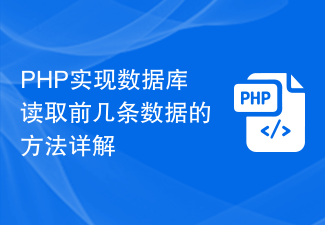 PHP实现数据库读取前几条数据的方法详解

PHP

</>